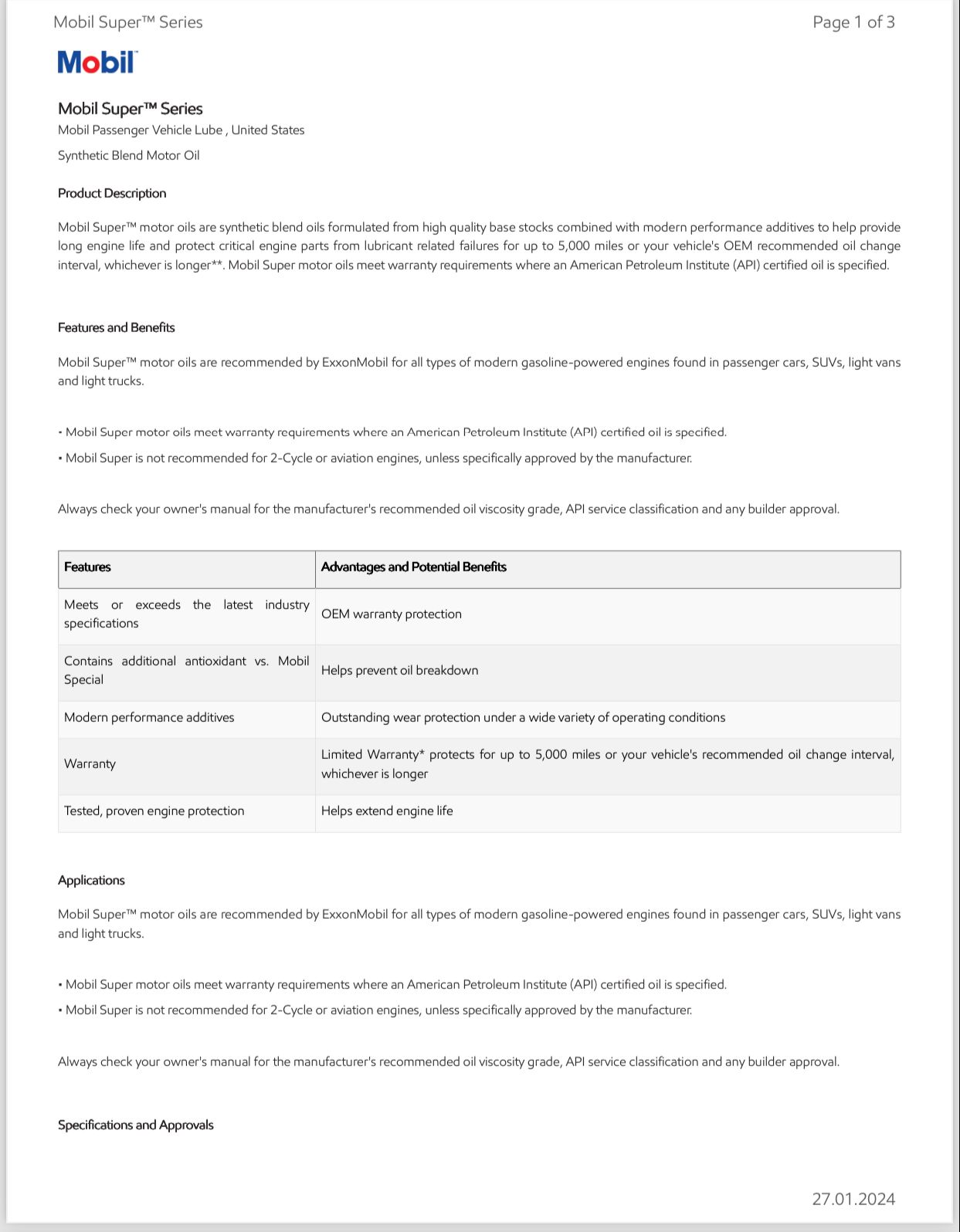 Mobil Super™ Series

Page 1 of 3

Mobil

Mobil Super™ Series

Mobil Passenger Vehicle Lube , United States

Synthetic Blend Motor Oil

Product Description

Mobil Super™ motor oils are synthetic blend oils formulated from high quality base stocks combined with modern performance additives to help provide long engine life and protect critical engine parts from lubricant related failures for up to 5,000 miles or your vehicle's OEM recommended oil change interval, whichever is longer**. Mobil Super motor oils meet warranty requirements where an American Petroleum Institute (API) certified oil is specified.

Features and Benefits

Mobil Super™ motor oils are recommended by ExxonMobil for all types of modern gasoline-powered engines found in passenger cars, SUVs, light vans and light trucks.

• Mobil Super motor oils meet warranty requirements where an American Petroleum Institute (API) certified oil is specified.

• Mobil Super is not recommended for 2-Cycle or aviation engines, unless specifically approved by the manufacturer.

Always check your owner's manual for the manufacturer's recommended oil viscosity grade, API service classification and any builder approval.

| Features | Advantages and Potential Benefits |
|---|---|
| Meets or exceeds the latest industry specifications | OEM warranty protection |
| Contains additional antioxidant vs. Mobil Special | Helps prevent oil breakdown |
| Modern performance additives | Outstanding wear protection under a wide variety of operating conditions |
| Warranty | Limited Warranty* protects for up to 5,000 miles or your vehicle's recommended oil change interval, whichever is longer |
| Tested, proven engine protection | Helps extend engine life |

Applications

Mobil Super™ motor oils are recommended by ExxonMobil for all types of modern gasoline-powered engines found in passenger cars, SUVs, light vans and light trucks.

• Mobil Super motor oils meet warranty requirements where an American Petroleum Institute (API) certified oil is specified.

• Mobil Super is not recommended for 2-Cycle or aviation engines, unless specifically approved by the manufacturer.

Always check your owner's manual for the manufacturer's recommended oil viscosity grade, API service classification and any builder approval.

Specifications and Approvals

27.01.2024